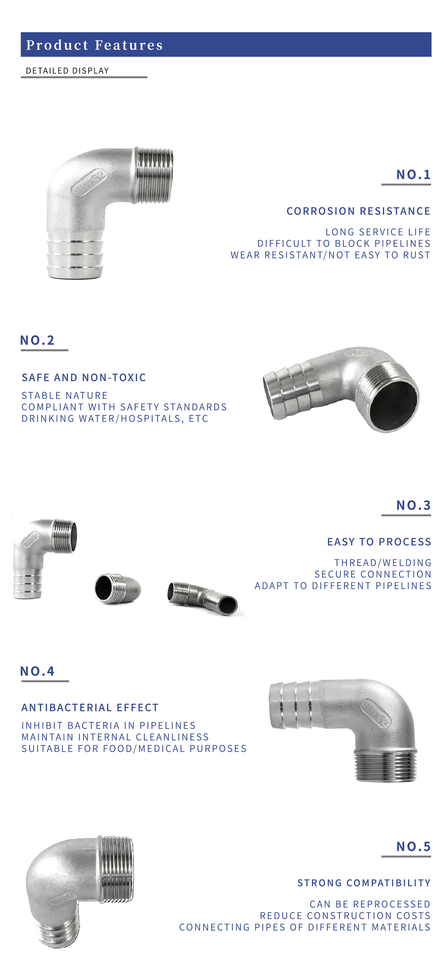 Product Features

DETAILED DISPLAY

NO.1

CORROSION RESISTANCE

LONG SERVICE LIFE
DIFFICULT TO BLOCK PIPELINES
WEAR RESISTANT/NOT EASY TO RUST

NO.2

SAFE AND NON-TOXIC

STABLE NATURE
COMPLIANT WITH SAFETY STANDARDS
DRINKING WATER/HOSPITALS, ETC

NO.3

EASY TO PROCESS

THREAD/WELDING
SECURE CONNECTION
ADAPT TO DIFFERENT PIPELINES

NO.4

ANTIBACTERIAL EFFECT

INHIBIT BACTERIA IN PIPELINES
MAINTAIN INTERNAL CLEANLINESS
SUITABLE FOR FOOD/MEDICAL PURPOSES

NO.5

STRONG COMPATIBILITY

CAN BE REPROCESSED
REDUCE CONSTRUCTION COSTS
CONNECTING PIPES OF DIFFERENT MATERIALS